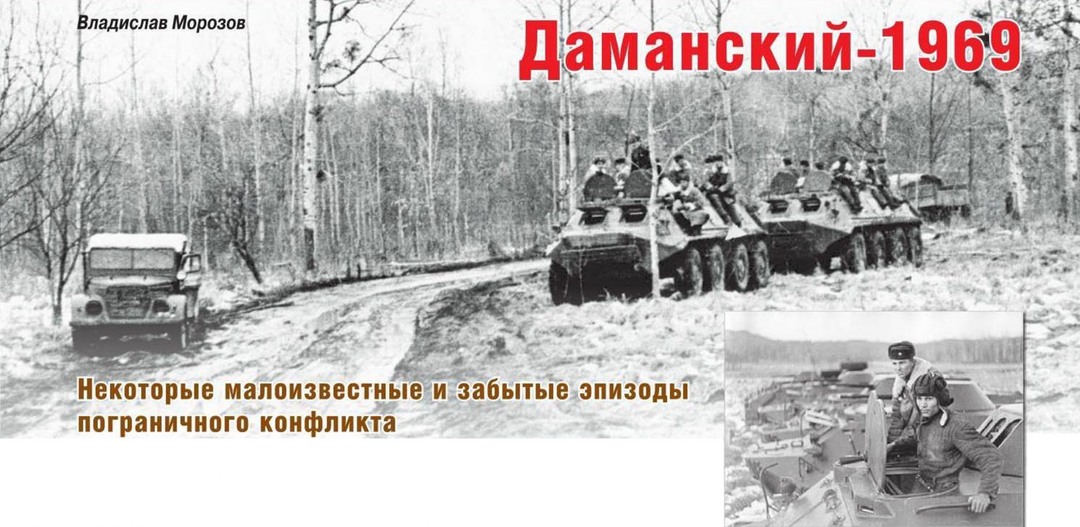 Владислав Морозов

Даманский-1969

Некоторые малоизвестные и забытые эпизоды пограничного конфликта